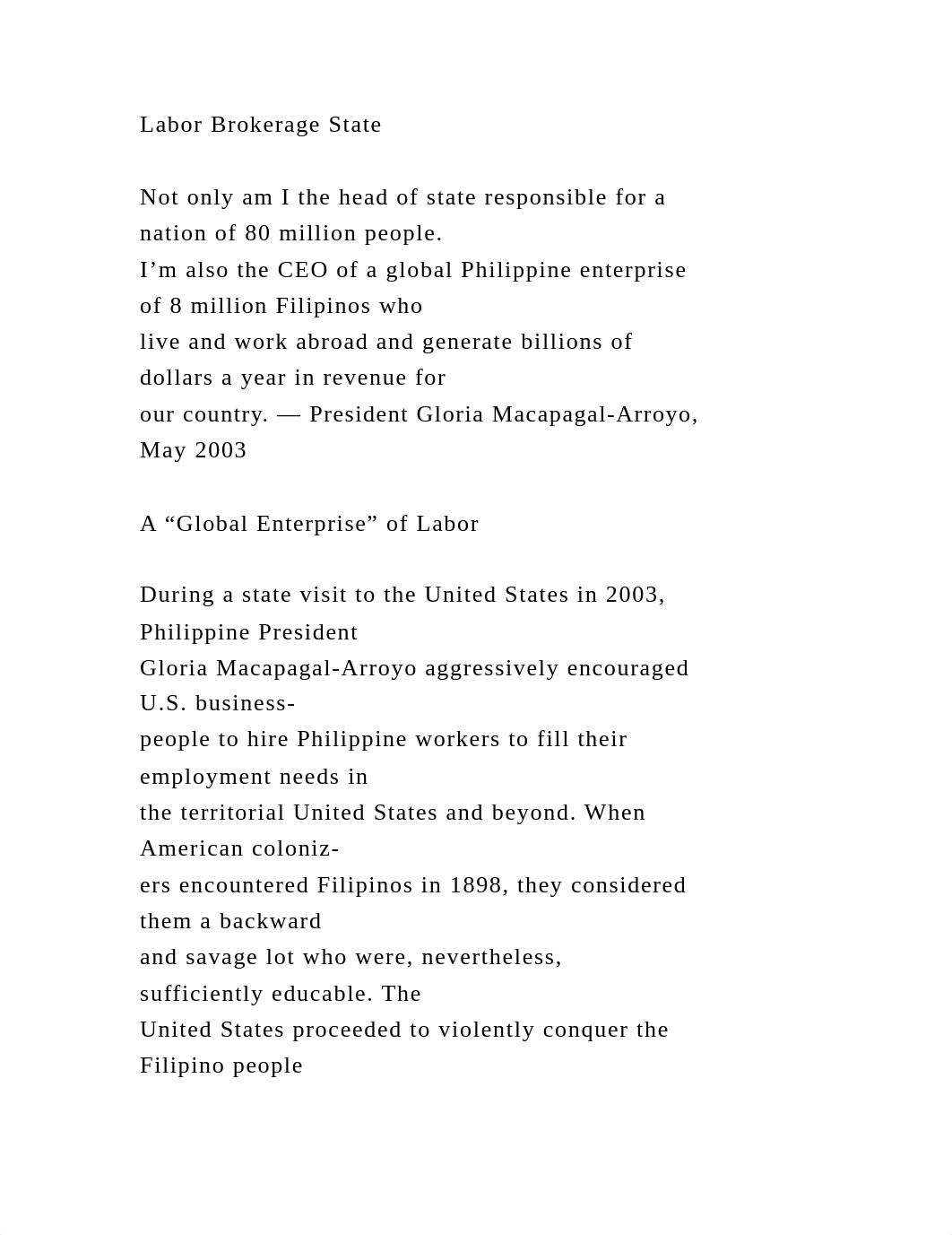 Labor Brokerage State

Not only am I the head of state responsible for a nation of 80 million people. I’m also the CEO of a global Philippine enterprise of 8 million Filipinos who live and work abroad and generate billions of dollars a year in revenue for our country. — President Gloria Macapagal-Arroyo, May 2003

A “Global Enterprise” of Labor

During a state visit to the United States in 2003, Philippine President Gloria Macapagal-Arroyo aggressively encouraged U.S. businesspeople to hire Philippine workers to fill their employment needs in the territorial United States and beyond. When American colonizers encountered Filipinos in 1898, they considered them a backward and savage lot who were, nevertheless, sufficiently educable. The United States proceeded to violently conquer the Filipino people